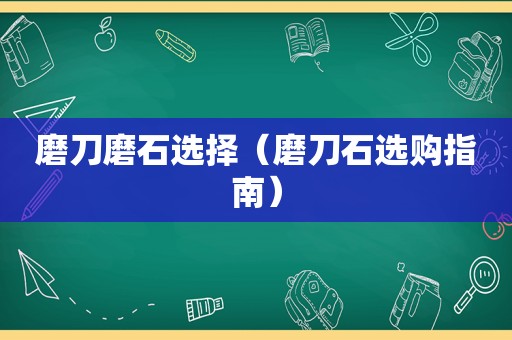 磨刀磨石选择（磨刀石选购指南）